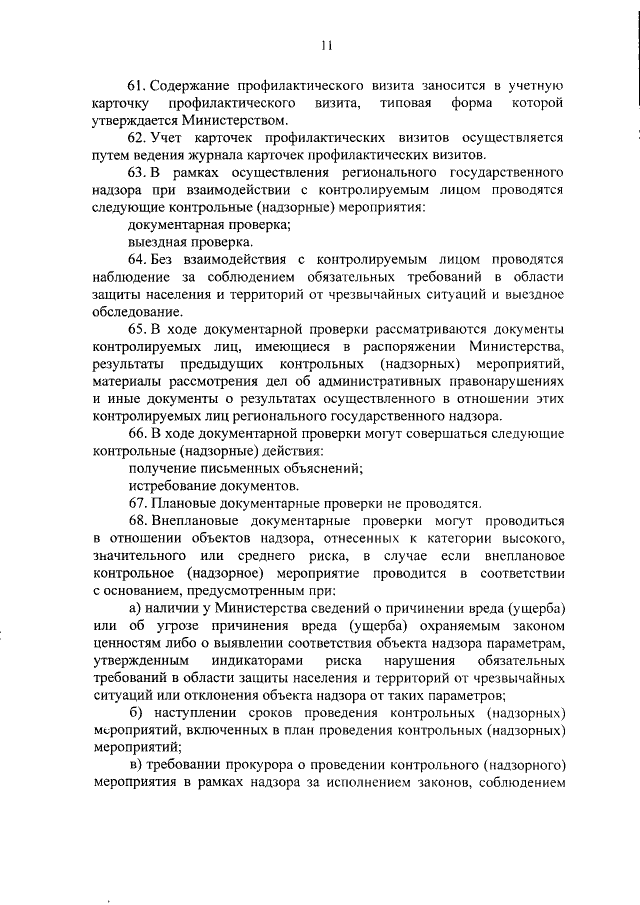 11

61. Содержание профилактического визита заносится в учетную карточку профилактического визита, типовая форма которой утверждается Министерством.

62. Учет карточек профилактических визитов осуществляется путем ведения журнала карточек профилактических визитов.

63. В рамках осуществления регионального государственного надзора при взаимодействии с контролируемым лицом проводятся следующие контрольные (надзорные) мероприятия:

документарная проверка;

выездная проверка.

64. Без взаимодействия с контролируемым лицом проводятся наблюдение за соблюдением обязательных требований в области защиты населения и территорий от чрезвычайных ситуаций и выездное обследование.

65. В ходе документарной проверки рассматриваются документы контролируемых лиц, имеющиеся в распоряжении Министерства, результаты предыдущих контрольных (надзорных) мероприятий, материалы рассмотрения дел об административных правонарушениях и иные документы о результатах осуществленного в отношении этих контролируемых лиц регионального государственного надзора.

66. В ходе документарной проверки могут совершаться следующие контрольные (надзорные) действия:

получение письменных объяснений;

истребование документов.

67. Плановые документарные проверки не проводятся.

68. Внеплановые документарные проверки могут проводиться в отношении объектов надзора, отнесенных к категории высокого, значительного или среднего риска, в случае если внеплановое контрольное (надзорное) мероприятие проводится в соответствии с основанием, предусмотренным при:

а) наличии у Министерства сведений о причинении вреда (ущерба) или об угрозе причинения вреда (ущерба) охраняемым законом ценностям либо о выявлении соответствия объекта надзора параметрам, утвержденным индикаторами риска нарушения обязательных требований в области защиты населения и территорий от чрезвычайных ситуаций или отклонения объекта надзора от таких параметров;

б) наступлении сроков проведения контрольных (надзорных) мероприятий, включенных в план проведения контрольных (надзорных) мероприятий;

в) требовании прокурора о проведении контрольного (надзорного) мероприятия в рамках надзора за исполнением законов, соблюдением